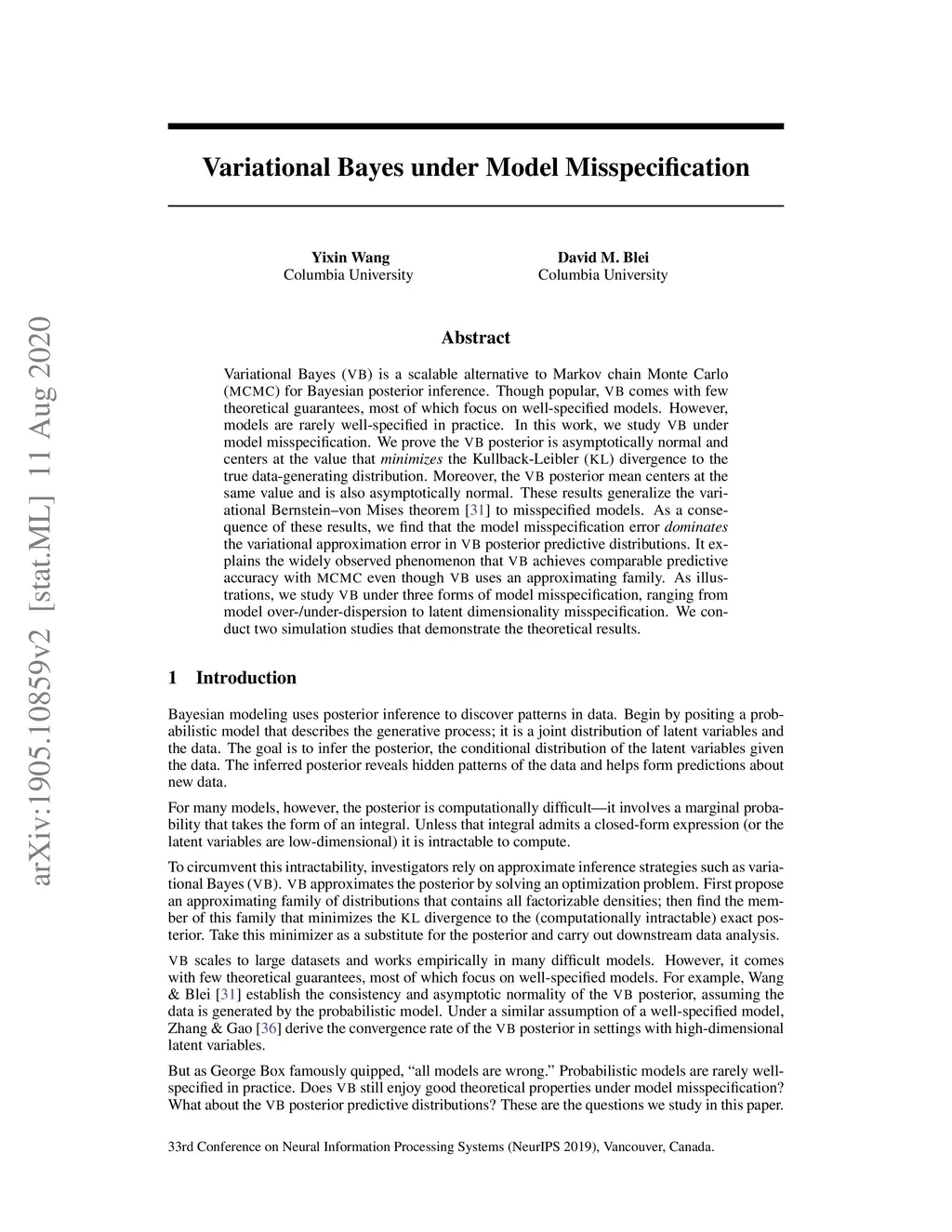 arXiv:1905.10859v2 [stat.ML] 11 Aug 2020

Variational Bayes under Model Misspecification

Yixin Wang
Columbia University

David M. Blei
Columbia University

Abstract

Variational Bayes (VB) is a scalable alternative to Markov chain Monte Carlo (MCMC) for Bayesian posterior inference. Though popular, VB comes with few theoretical guarantees, most of which focus on well-specified models. However, models are rarely well-specified in practice. In this work, we study VB under model misspecification. We prove the VB posterior is asymptotically normal and centers at the value that minimizes the Kullback-Leibler (KL) divergence to the true data-generating distribution. Moreover, the VB posterior mean centers at the same value and is also asymptotically normal. These results generalize the variational Bernstein–von Mises theorem [31] to misspecified models. As a consequence of these results, we find that the model misspecification error dominates the variational approximation error in VB posterior predictive distributions. It explains the widely observed phenomenon that VB achieves comparable predictive accuracy with MCMC even though VB uses an approximating family. As illustrations, we study VB under three forms of model misspecification, ranging from model over-/under-dispersion to latent dimensionality misspecification. We conduct two simulation studies that demonstrate the theoretical results.

1 Introduction

Bayesian modeling uses posterior inference to discover patterns in data. Begin by positing a probabilistic model that describes the generative process; it is a joint distribution of latent variables and the data. The goal is to infer the posterior, the conditional distribution of the latent variables given the data. The inferred posterior reveals hidden patterns of the data and helps form predictions about new data.

For many models, however, the posterior is computationally difficult—it involves a marginal probability that takes the form of an integral. Unless that integral admits a closed-form expression (or the latent variables are low-dimensional) it is intractable to compute.

To circumvent this intractability, investigators rely on approximate inference strategies such as variational Bayes (VB). VB approximates the posterior by solving an optimization problem. First propose an approximating family of distributions that contains all factorizable densities; then find the member of this family that minimizes the KL divergence to the (computationally intractable) exact posterior. Take this minimizer as a substitute for the posterior and carry out downstream data analysis.

VB scales to large datasets and works empirically in many difficult models. However, it comes with few theoretical guarantees, most of which focus on well-specified models. For example, Wang & Blei [31] establish the consistency and asymptotic normality of the VB posterior, assuming the data is generated by the probabilistic model. Under a similar assumption of a well-specified model, Zhang & Gao [36] derive the convergence rate of the VB posterior in settings with high-dimensional latent variables.

But as George Box famously quipped, “all models are wrong.” Probabilistic models are rarely well-specified in practice. Does VB still enjoy good theoretical properties under model misspecification? What about the VB posterior predictive distributions? These are the questions we study in this paper.

33rd Conference on Neural Information Processing Systems (NeurIPS 2019), Vancouver, Canada.